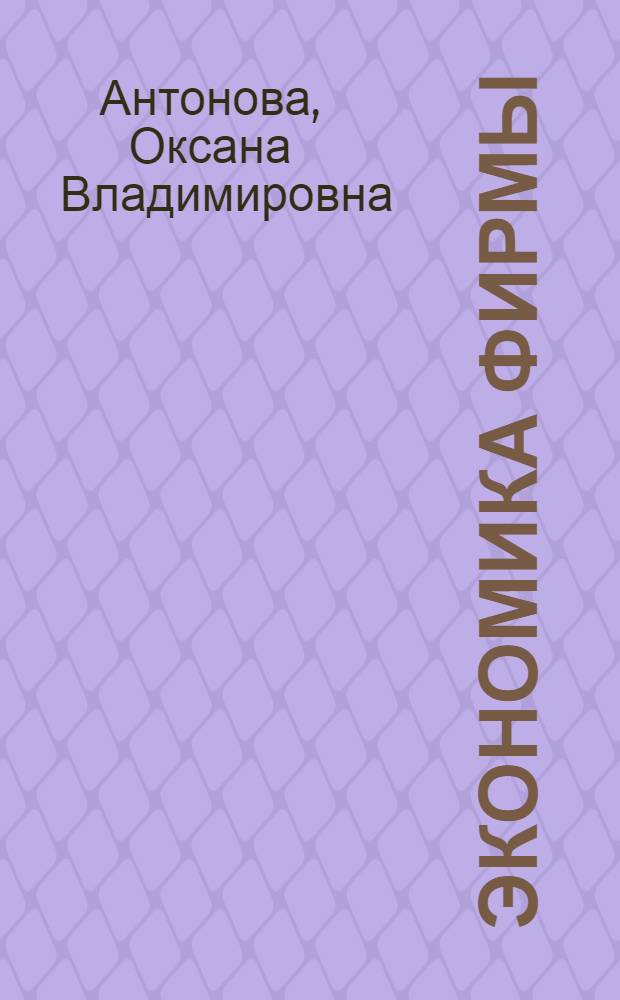 Антонова, Оксана Владимировна

ЭКОНОМИКА ФИРМЫ